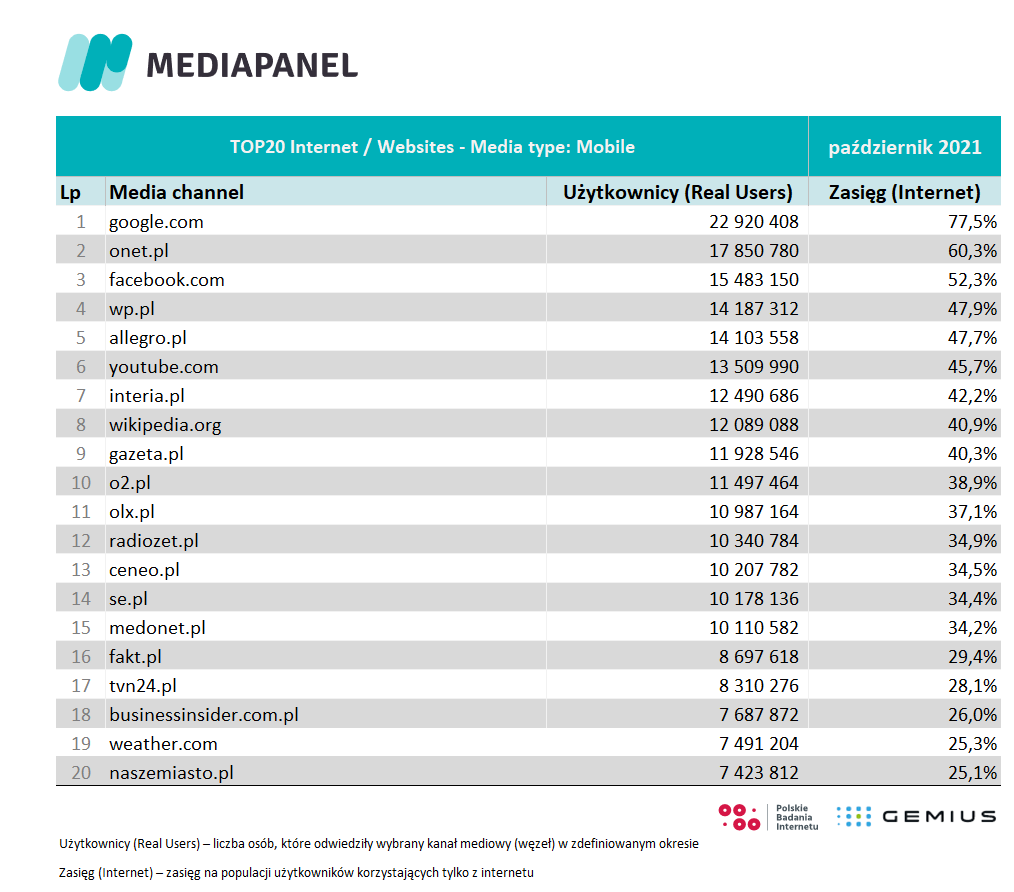 MEDIAPANEL

| TOP20 Internet / Websites - Media type: Mobile | | | październik 2021 |
|---|---|---|---|
| Lp | Media channel | Użytkownicy (Real Users) | Zasięg (Internet) |
| 1 | google.com | 22 920 408 | 77,5% |
| 2 | onet.pl | 17 850 780 | 60,3% |
| 3 | facebook.com | 15 483 150 | 52,3% |
| 4 | wp.pl | 14 187 312 | 47,9% |
| 5 | allegro.pl | 14 103 558 | 47,7% |
| 6 | youtube.com | 13 509 990 | 45,7% |
| 7 | interia.pl | 12 490 686 | 42,2% |
| 8 | wikipedia.org | 12 089 088 | 40,9% |
| 9 | gazeta.pl | 11 928 546 | 40,3% |
| 10 | o2.pl | 11 497 464 | 38,9% |
| 11 | olx.pl | 10 987 164 | 37,1% |
| 12 | radiozet.pl | 10 340 784 | 34,9% |
| 13 | ceneo.pl | 10 207 782 | 34,5% |
| 14 | se.pl | 10 178 136 | 34,4% |
| 15 | medonet.pl | 10 110 582 | 34,2% |
| 16 | fakt.pl | 8 697 618 | 29,4% |
| 17 | tvn24.pl | 8 310 276 | 28,1% |
| 18 | businessinsider.com.pl | 7 687 872 | 26,0% |
| 19 | weather.com | 7 491 204 | 25,3% |
| 20 | naszemiasto.pl | 7 423 812 | 25,1% |

Polskie Badania Internetu

GEMIUS

Użytkownicy (Real Users) – liczba osób, które odwiedziły wybrany kanał mediowy (węzeł) w zdefiniowanym okresie

Zasięg (Internet) – zasięg na populacji użytkowników korzystających tylko z internetu